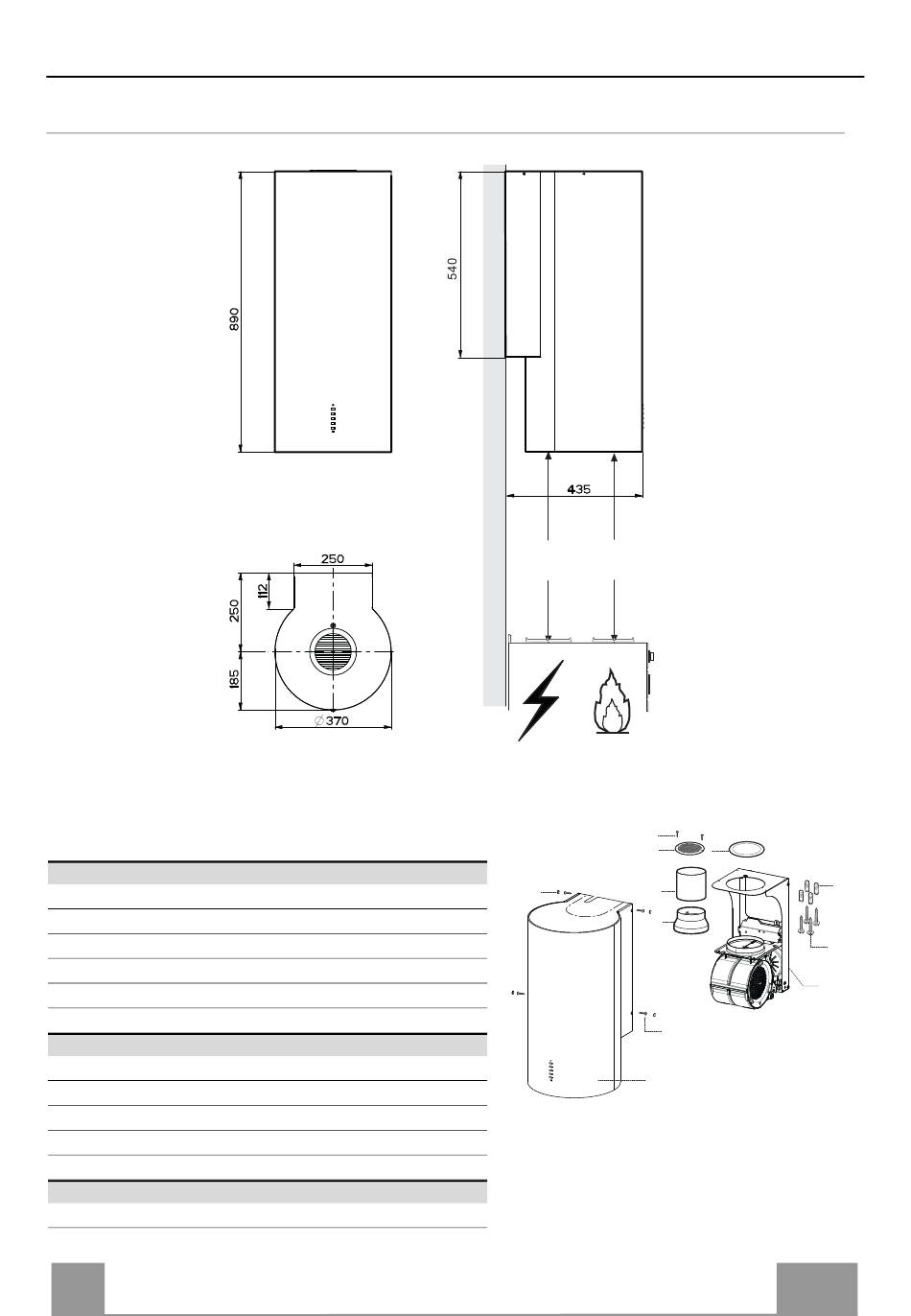 890

540

435

250

112

250

185

$\varnothing 370$